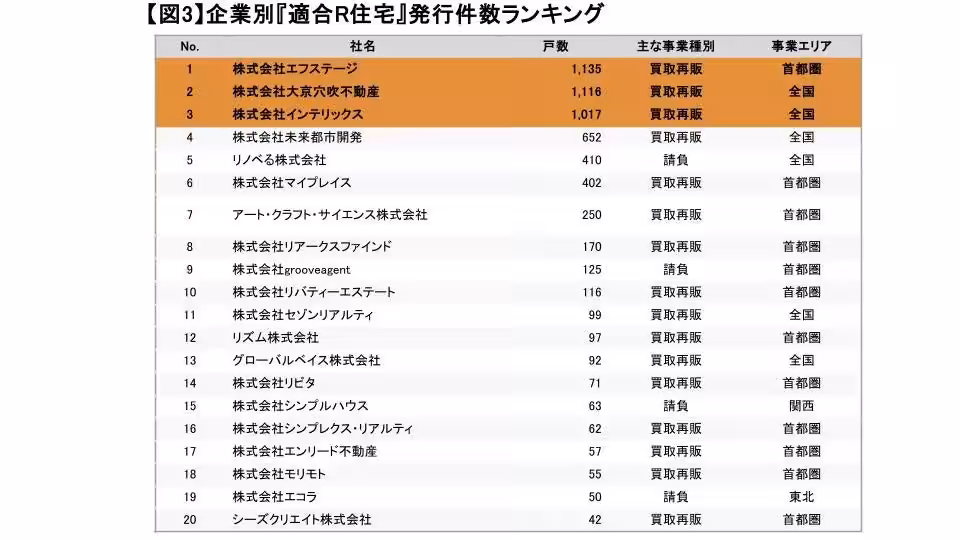 【図3】企業別『適合R住宅』発行件数ランキング

| No. | 社名 | 戸数 | 主な事業種別 | 事業エリア |
|---|---|---|---|---|
| 1 | 株式会社エフステージ | 1,135 | 買取再販 | 首都圏 |
| 2 | 株式会社大京穴吹不動産 | 1,116 | 買取再販 | 全国 |
| 3 | 株式会社インテリックス | 1,017 | 買取再販 | 全国 |
| 4 | 株式会社未来都市開発 | 652 | 買取再販 | 全国 |
| 5 | リノベる株式会社 | 410 | 請負 | 全国 |
| 6 | 株式会社マイプレイス | 402 | 買取再販 | 首都圏 |
| 7 | アート・クラフト・サイエンス株式会社 | 250 | 買取再販 | 首都圏 |
| 8 | 株式会社リアークスファインド | 170 | 買取再販 | 首都圏 |
| 9 | 株式会社grooveagent | 125 | 請負 | 首都圏 |
| 10 | 株式会社リバティーエステート | 116 | 買取再販 | 首都圏 |
| 11 | 株式会社セゾンリアルティ | 99 | 買取再販 | 全国 |
| 12 | リズム株式会社 | 97 | 買取再販 | 首都圏 |
| 13 | グローバルベイス株式会社 | 92 | 買取再販 | 全国 |
| 14 | 株式会社リビタ | 71 | 買取再販 | 首都圏 |
| 15 | 株式会社シンプルハウス | 63 | 請負 | 関西 |
| 16 | 株式会社シンプレクス・リアルティ | 62 | 買取再販 | 首都圏 |
| 17 | 株式会社エンリード不動産 | 57 | 買取再販 | 首都圏 |
| 18 | 株式会社モリモト | 55 | 買取再販 | 首都圏 |
| 19 | 株式会社エコラ | 50 | 請負 | 東北 |
| 20 | シーズクリエイト株式会社 | 42 | 買取再販 | 首都圏 |